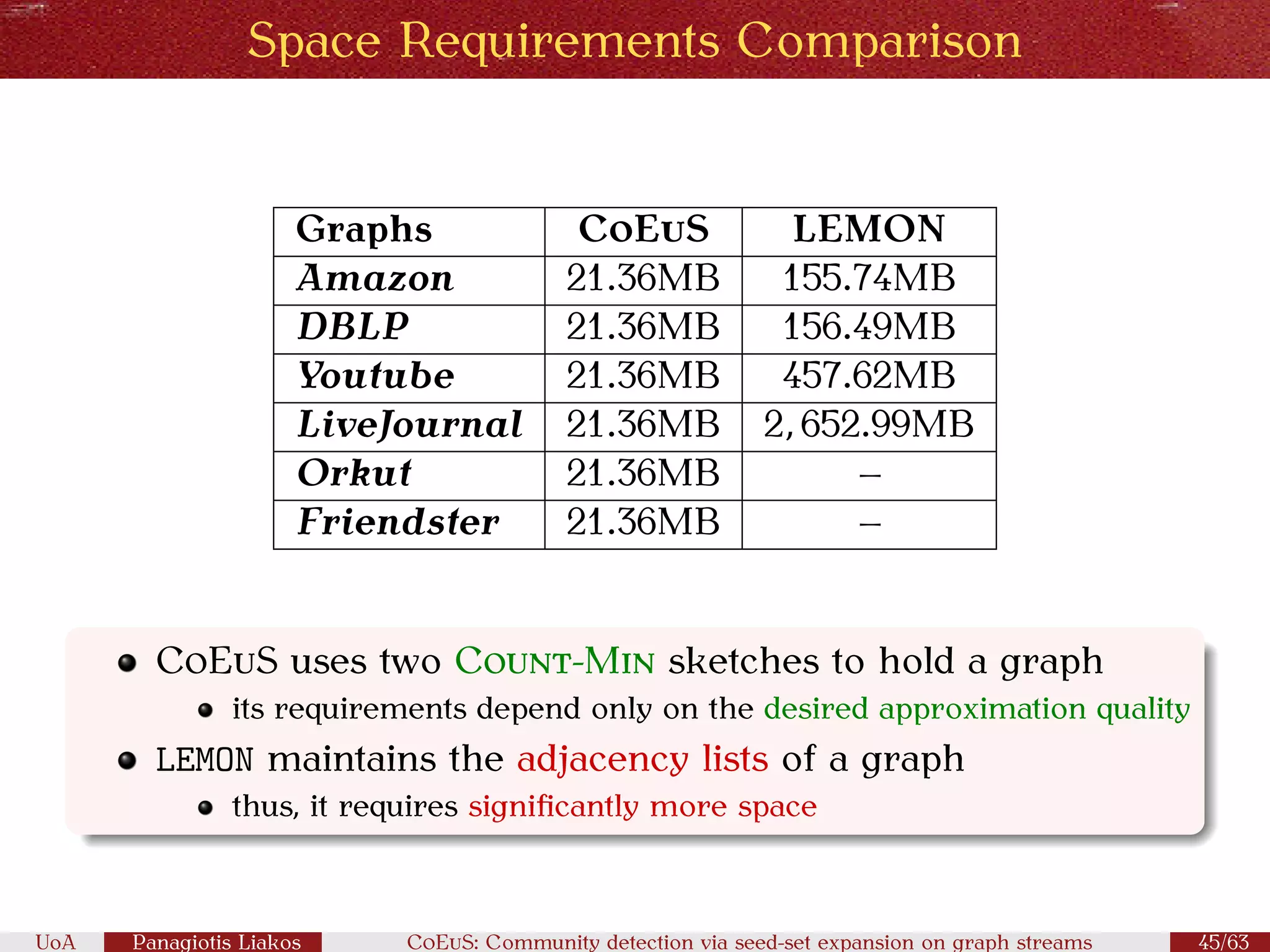 Space Requirements Comparison

| Graphs | CoEuS | LEMON |
|---|---|---|
| Amazon | 21.36MB | 155.74MB |
| DBLP | 21.36MB | 156.49MB |
| Youtube | 21.36MB | 457.62MB |
| LiveJournal | 21.36MB | 2,652.99MB |
| Orkut | 21.36MB | – |
| Friendster | 21.36MB | – |

- CoEuS uses two Count-Min sketches to hold a graph
  - its requirements depend only on the desired approximation quality
- LEMON maintains the adjacency lists of a graph
  - thus, it requires significantly more space

UoA Panagiotis Liakos CoEuS: Community detection via seed-set expansion on graph streams 45/63